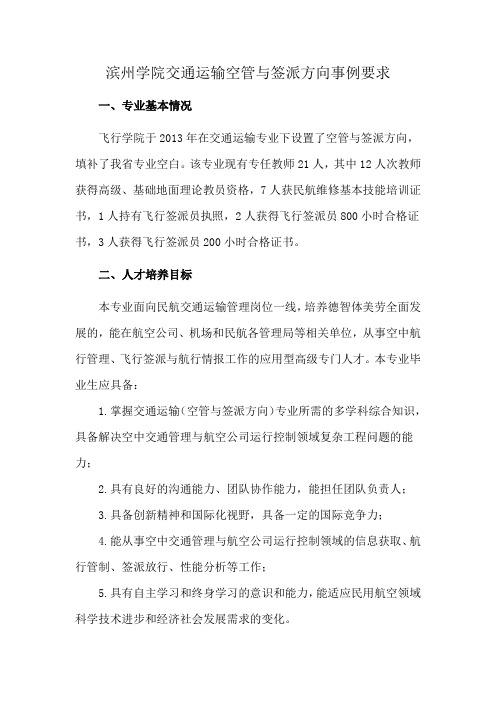 滨州学院交通运输空管与签派方向事例要求

一、专业基本情况

飞行学院于 2013 年在交通运输专业下设置了空管与签派方向，填补了我省专业空白。该专业现有专任教师 21 人，其中 12 人次教师获得高级、基础地面理论教员资格，7 人获民航维修基本技能培训证书，1 人持有飞行签派员执照，2 人获得飞行签派员 800 小时合格证书，3 人获得飞行签派员 200 小时合格证书。

二、人才培养目标

本专业面向民航交通运输管理岗位一线，培养德智体美劳全面发展的，能在航空公司、机场和民航各管理局等相关单位，从事空中航行管理、飞行签派与航行情报工作的应用型高级专门人才。本专业毕业生应具备：

1.掌握交通运输（空管与签派方向）专业所需的多学科综合知识，具备解决空中交通管理与航空公司运行控制领域复杂工程问题的能力；

2.具有良好的沟通能力、团队协作能力，能担任团队负责人；

3.具备创新精神和国际化视野，具备一定的国际竞争力；

4.能从事空中交通管理与航空公司运行控制领域的信息获取、航行管制、签派放行、性能分析等工作；

5.具有自主学习和终身学习的意识和能力，能适应民用航空领域科学技术进步和经济社会发展需求的变化。